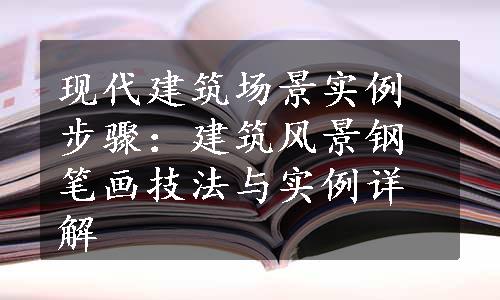 现代建筑场景实例步骤：建筑风景钢笔画技法与实例详解